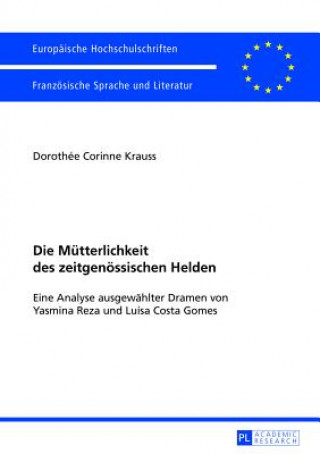 Europäische Hochschulschriften

Französische Sprache und Literatur

Dorothée Corinne Krauss

Die Mütterlichkeit des zeitgenössischen Helden

Eine Analyse ausgewählter Dramen von Yasmina Reza und Luisa Costa Gomes

PL ACADEMIC RESEARCH